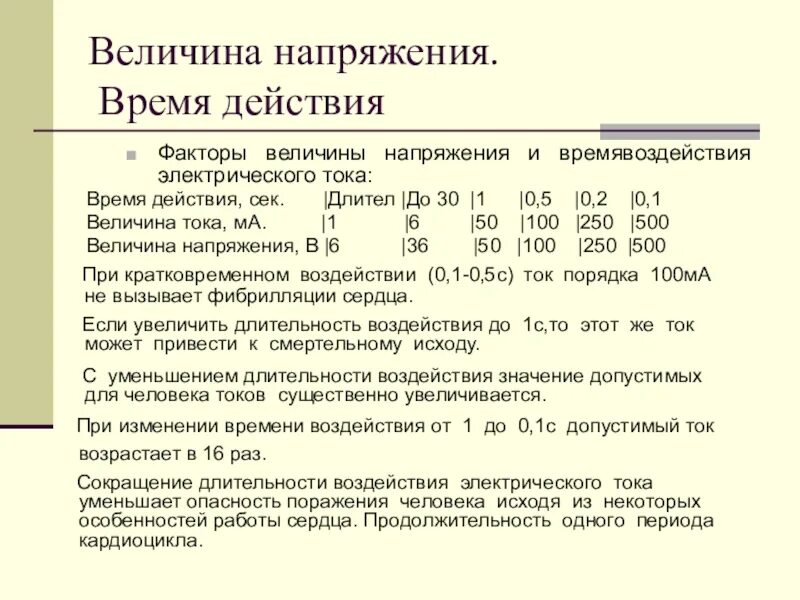 Величина напряжения.
Время действия

Факторы величины напряжения и времявоздействия электрического тока:

Время действия, сек. |Длител |До 30 |1 |0,5 |0,2 |0,1
Величина тока, мА. |1 |6 |50 |100 |250 |500
Величина напряжения, В |6 |36 |50 |100 |250 |500

При кратковременном воздействии (0,1-0,5с) ток порядка 100мА не вызывает фибрилляции сердца.

Если увеличить длительность воздействия до 1с,то этот же ток может привести к смертельному исходу.

С уменьшением длительности воздействия значение допустимых для человека токов существенно увеличивается.

При изменении времени воздействия от 1 до 0,1с допустимый ток возрастает в 16 раз.

Сокращение длительности воздействия электрического тока уменьшает опасность поражения человека исходя из некоторых особенностей работы сердца. Продолжительность одного периода кардиоцикла.